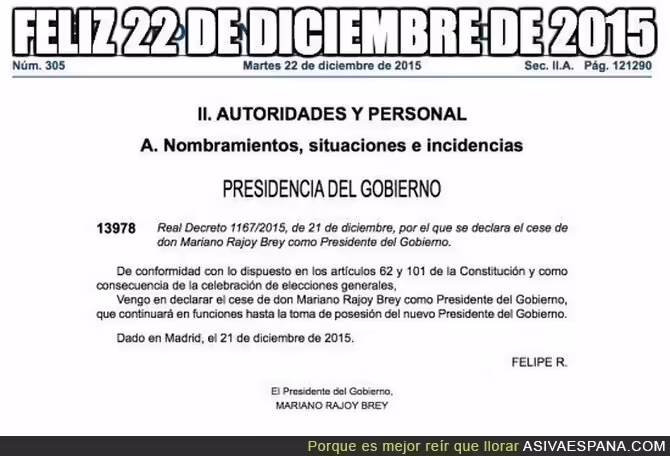 FELIZ 22 DE DICIEMBRE DE 2015

Núm. 305 Martes 22 de diciembre de 2015 Sec. II.A. Pág. 121290

II. AUTORIDADES Y PERSONAL

A. Nombramientos, situaciones e incidencias

PRESIDENCIA DEL GOBIERNO

13978 Real Decreto 1167/2015, de 21 de diciembre, por el que se declara el cese de don Mariano Rajoy Brey como Presidente del Gobierno.

De conformidad con lo dispuesto en los artículos 62 y 101 de la Constitución y como consecuencia de la celebración de elecciones generales,

Vengo en declarar el cese de don Mariano Rajoy Brey como Presidente del Gobierno, que continuará en funciones hasta la toma de posesión del nuevo Presidente del Gobierno.

Dado en Madrid, el 21 de diciembre de 2015.

FELIPE R.

El Presidente del Gobierno,
MARIANO RAJOY BREY

Porque es mejor reír que llorar ASIVAESPANA.COM